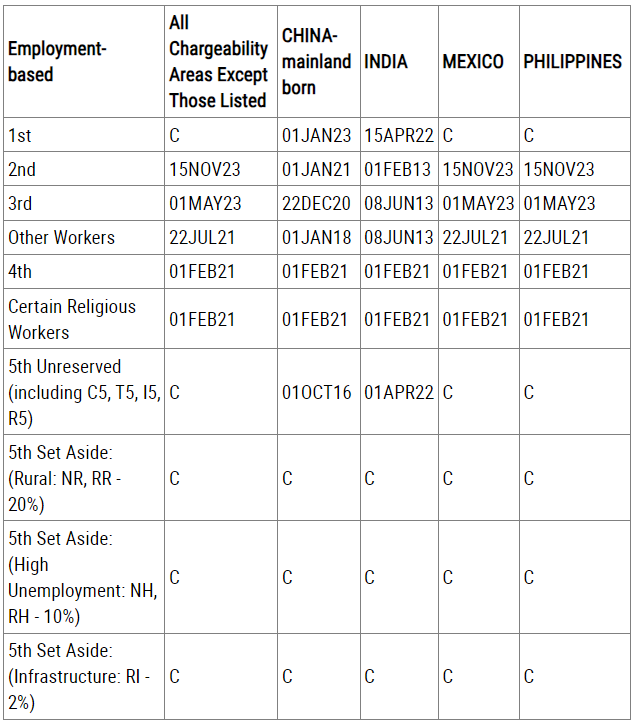 | Employment-based | All Chargeability Areas Except Those Listed | CHINA-mainland born | INDIA | MEXICO | PHILIPPINES |
|---|---|---|---|---|---|
| 1st | C | 01JAN23 | 15APR22 | C | C |
| 2nd | 15NOV23 | 01JAN21 | 01FEB13 | 15NOV23 | 15NOV23 |
| 3rd | 01MAY23 | 22DEC20 | 08JUN13 | 01MAY23 | 01MAY23 |
| Other Workers | 22JUL21 | 01JAN18 | 08JUN13 | 22JUL21 | 22JUL21 |
| 4th | 01FEB21 | 01FEB21 | 01FEB21 | 01FEB21 | 01FEB21 |
| Certain Religious Workers | 01FEB21 | 01FEB21 | 01FEB21 | 01FEB21 | 01FEB21 |
| 5th Unreserved (including C5, T5, I5, R5) | C | 01OCT16 | 01APR22 | C | C |
| 5th Set Aside: (Rural: NR, RR - 20%) | C | C | C | C | C |
| 5th Set Aside: (High Unemployment: NH, RH - 10%) | C | C | C | C | C |
| 5th Set Aside: (Infrastructure: RI - 2%) | C | C | C | C | C |